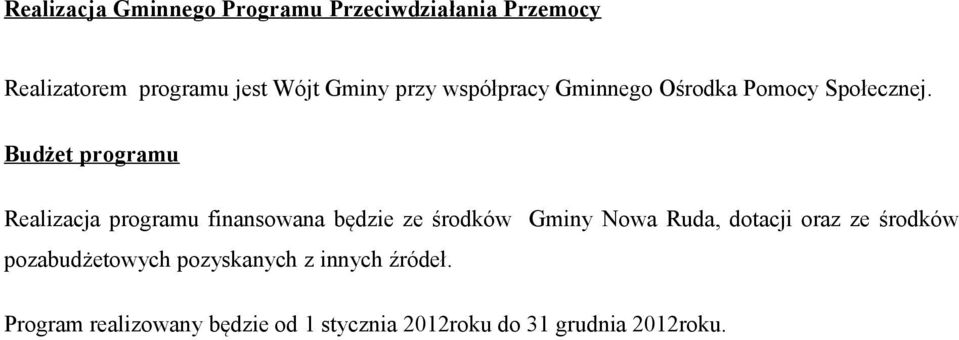 Realizacja Gminnego Programu Przeciwdziałania Przemocy

Realizatorem programu jest Wójt Gminy przy współpracy Gminnego Ośrodka Pomocy Społecznej.

Budżet programu

Realizacja programu finansowana będzie ze środków Gminy Nowa Ruda, dotacji oraz ze środków pozabudżetowych pozyskanych z innych źródeł.

Program realizowany będzie od 1 stycznia 2012roku do 31 grudnia 2012roku.